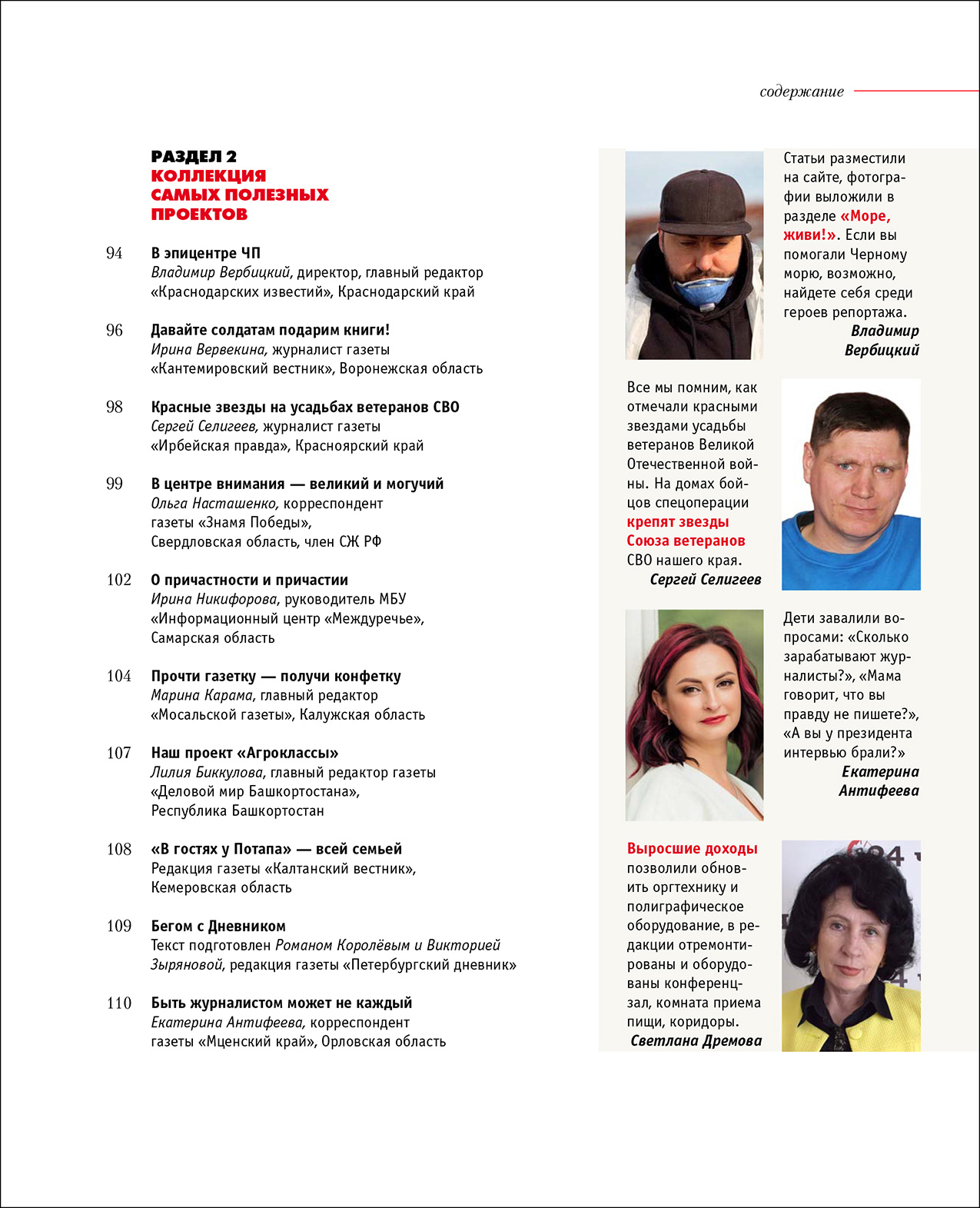 содержание

РАЗДЕЛ 2
КОЛЛЕКЦИЯ САМЫХ ПОЛЕЗНЫХ ПРОЕКТОВ

94 В эпицентре ЧП
Владимир Вербицкий, директор, главный редактор «Краснодарских известий», Краснодарский край

96 Давайте солдатам подарим книги!
Ирина Вервекина, журналист газеты «Кантемировский вестник», Воронежская область

98 Красные звезды на усадьбах ветеранов СВО
Сергей Селигеев, журналист газеты «Ирбейская правда», Красноярский край

99 В центре внимания — великий и могучий
Ольга Насташенко, корреспондент газеты «Знамя Победы», Свердловская область, член СЖ РФ

102 О причастности и причастии
Ирина Никифорова, руководитель МБУ «Информационный центр «Междуречье», Самарская область

104 Прочти газетку — получи конфетку
Марина Карама, главный редактор «Мосальской газеты», Калужская область

107 Наш проект «Агроклассы»
Лилия Биккулова, главный редактор газеты «Деловой мир Башкортостана», Республика Башкортостан

108 «В гостях у Потапа» — всей семьей
Редакция газеты «Калтанский вестник», Кемеровская область

109 Бегом с Дневником
Текст подготовлен Романом Королёвым и Викторией Зыряновой, редакция газеты «Петербургский дневник»

110 Быть журналистом может не каждый
Екатерина Антифеева, корреспондент газеты «Мценский край», Орловская область

Статьи разместили на сайте, фотографии выложили в разделе «Море, живи!». Если вы помогали Черному морю, возможно, найдете себя среди героев репортажа.
Владимир Вербицкий

Все мы помним, как отмечали красными звездами усадьбы ветеранов Великой Отечественной войны. На домах бойцов спецоперации крепят звезды Союза ветеранов СВО нашего края.
Сергей Селигеев

Дети завалили вопросами: «Сколько зарабатывают журналисты?», «Мама говорит, что вы правду не пишете?», «А вы у президента интервью брали?»
Екатерина Антифеева

Выросшие доходы позволили обновить оргтехнику и полиграфическое оборудование, в редакции отремонтированы и оборудованы конференц-зал, комната приема пищи, коридоры.
Светлана Дремова